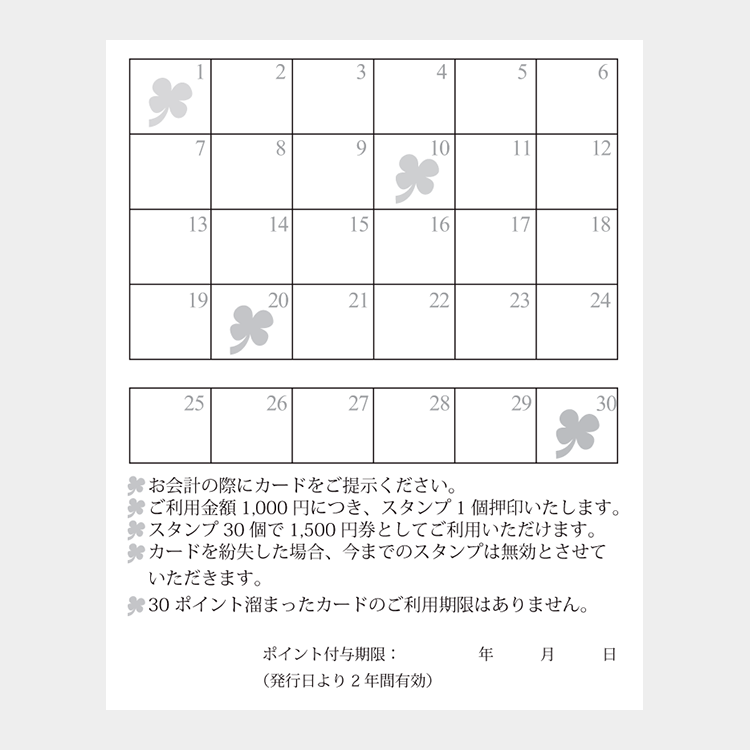 | 1 | 2 | 3 | 4 | 5 | 6 |
|---|---|---|---|---|---|
| 7 | 8 | 9 | 10 | 11 | 12 |
| 13 | 14 | 15 | 16 | 17 | 18 |
| 19 | 20 | 21 | 22 | 23 | 24 |

| 25 | 26 | 27 | 28 | 29 | 30 |
|---|---|---|---|---|---|

お会計の際にカードをご提示ください。
ご利用金額 1,000 円につき、スタンプ 1 個押印いたします。
スタンプ 30 個で 1,500 円券としてご利用いただけます。
カードを紛失した場合、今までのスタンプは無効とさせていただきます。
30 ポイント溜まったカードのご利用期限はありません。

ポイント付与期限： 年 月 日
（発行日より 2 年間有効）